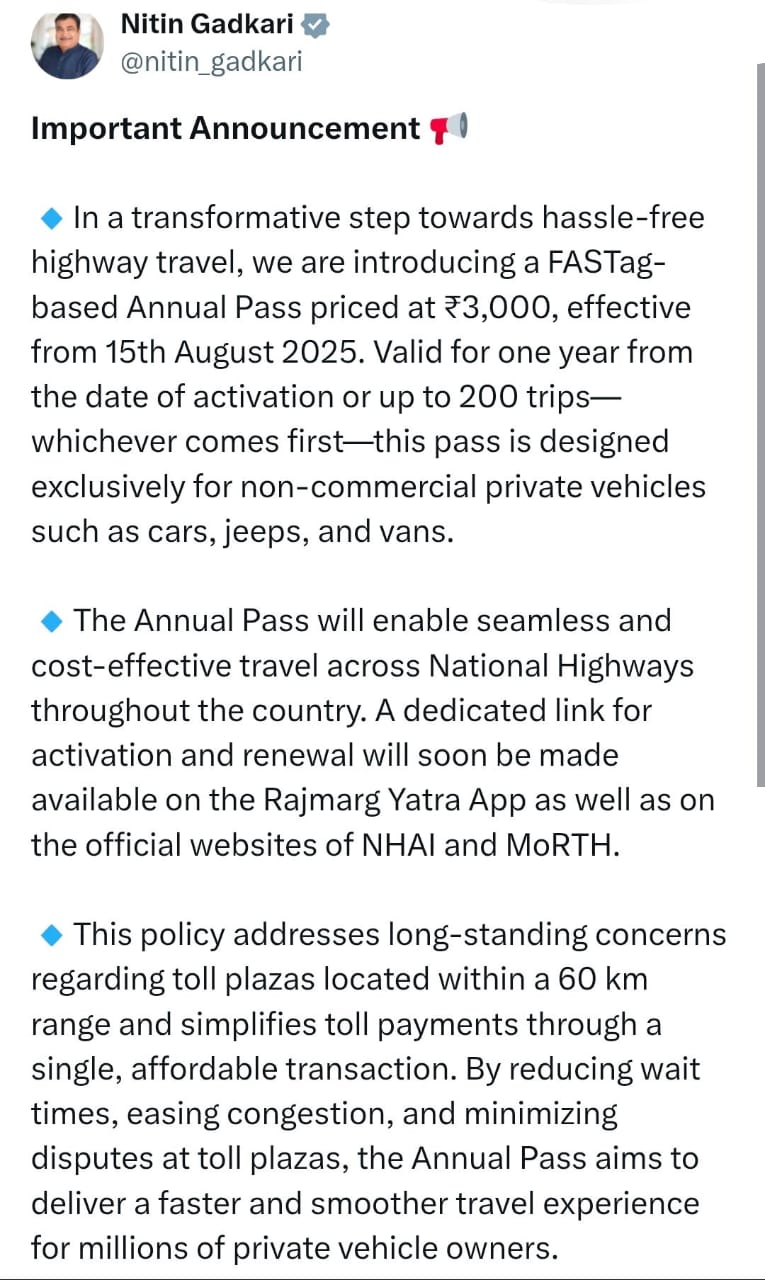 Nitin Gadkari
@nitin_gadkari

Important Announcement 📢

🔹 In a transformative step towards hassle-free highway travel, we are introducing a FASTag-based Annual Pass priced at ₹3,000, effective from 15th August 2025. Valid for one year from the date of activation or up to 200 trips—whichever comes first—this pass is designed exclusively for non-commercial private vehicles such as cars, jeeps, and vans.

🔹 The Annual Pass will enable seamless and cost-effective travel across National Highways throughout the country. A dedicated link for activation and renewal will soon be made available on the Rajmarg Yatra App as well as on the official websites of NHAI and MoRTH.

🔹 This policy addresses long-standing concerns regarding toll plazas located within a 60 km range and simplifies toll payments through a single, affordable transaction. By reducing wait times, easing congestion, and minimizing disputes at toll plazas, the Annual Pass aims to deliver a faster and smoother travel experience for millions of private vehicle owners.